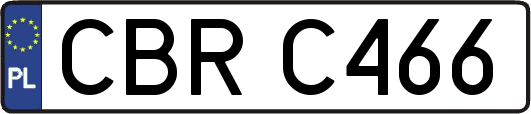 PL

CBR C466